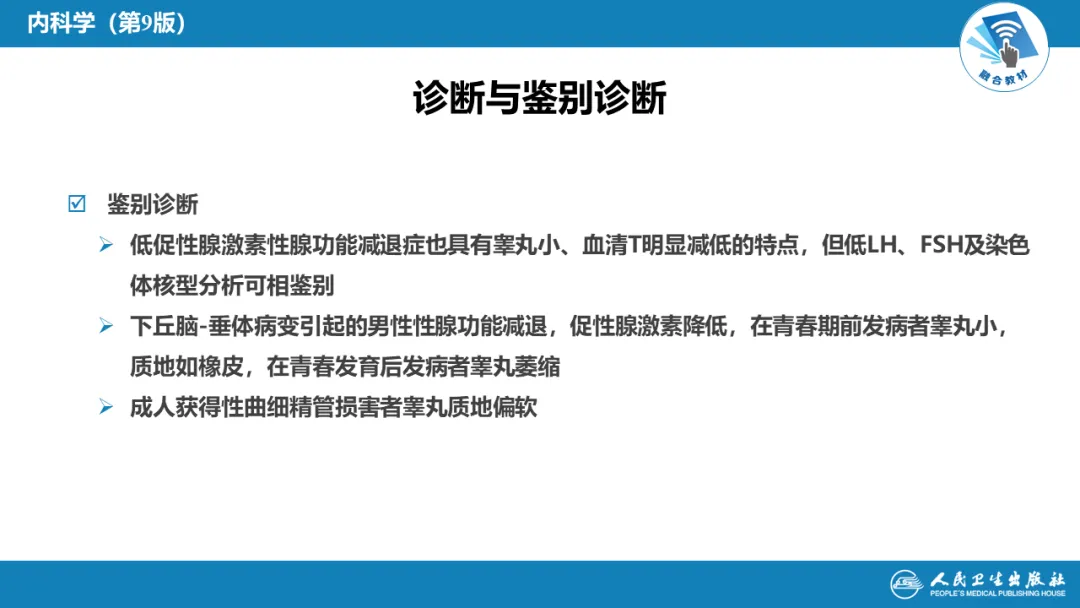 内科学（第9版）

融合教材

诊断与鉴别诊断

☑ 鉴别诊断

➢ 低促性腺激素性腺功能减退症也具有睾丸小、血清T明显减低的特点，但低LH、FSH及染色体核型分析可相鉴别

➢ 下丘脑-垂体病变引起的男性性腺功能减退，促性腺激素降低，在青春期前发病者睾丸小，质地如橡皮，在青春发育后发病者睾丸萎缩

➢ 成人获得性曲细精管损害者睾丸质地偏软

人民卫生出版社
PEOPLE'S MEDICAL PUBLISHING HOUSE